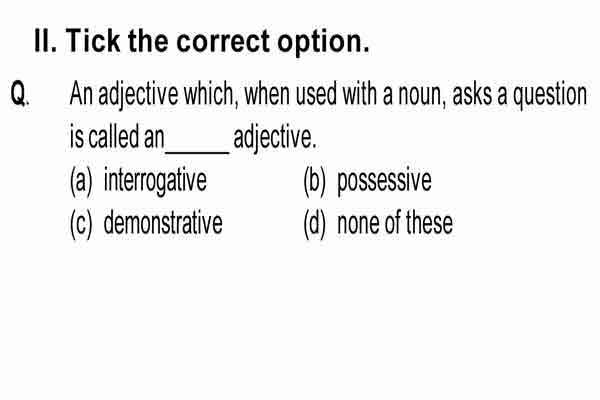 II. Tick the correct option.

Q. An adjective which, when used with a noun, asks a question is called an_____ adjective.

(a) interrogative
(b) possessive
(c) demonstrative
(d) none of these